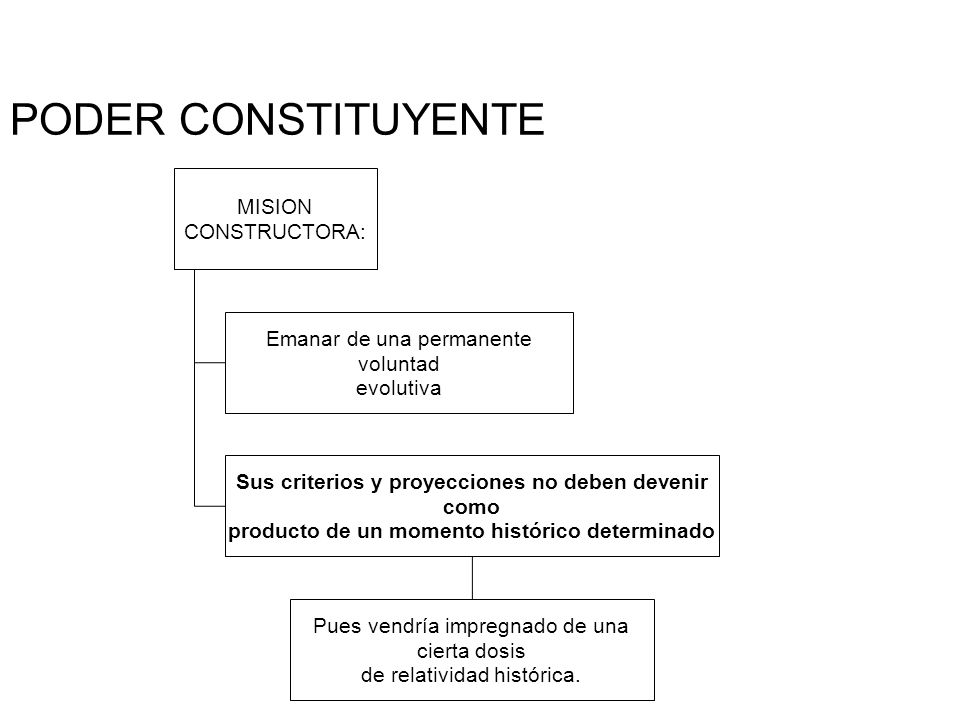 PODER CONSTITUYENTE

MISION CONSTRUCTORA:

Emanar de una permanente voluntad evolutiva

Sus criterios y proyecciones no deben devenir como producto de un momento histórico determinado

Pues vendría impregnado de una cierta dosis de relatividad histórica.